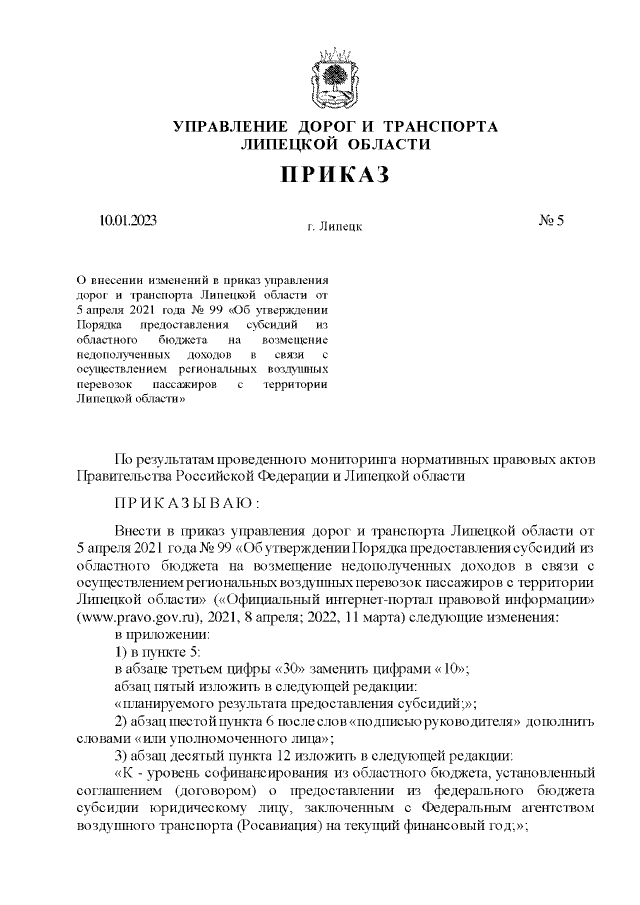 УПРАВЛЕНИЕ ДОРОГ И ТРАНСПОРТА
ЛИПЕЦКОЙ ОБЛАСТИ

ПРИКАЗ

10.01.2023

г. Липецк

№ 5

О внесении изменений в приказ управления дорог и транспорта Липецкой области от 5 апреля 2021 года № 99 «Об утверждении Порядка предоставления субсидий из областного бюджета на возмещение недополученных доходов в связи с осуществлением региональных воздушных перевозок пассажиров с территории Липецкой области»

По результатам проведенного мониторинга нормативных правовых актов Правительства Российской Федерации и Липецкой области

ПРИКАЗЫВАЮ:

Внести в приказ управления дорог и транспорта Липецкой области от 5 апреля 2021 года № 99 «Об утверждении Порядка предоставления субсидий из областного бюджета на возмещение недополученных доходов в связи с осуществлением региональных воздушных перевозок пассажиров с территории Липецкой области» («Официальный интернет-портал правовой информации» (www.pravo.gov.ru), 2021, 8 апреля; 2022, 11 марта) следующие изменения:

в приложении:

1) в пункте 5:

в абзаце третьем цифры «30» заменить цифрами «10»;

абзац пятый изложить в следующей редакции:

«планируемого результата предоставления субсидий;»;

2) абзац шестой пункта 6 после слов «подписью руководителя» дополнить словами «или уполномоченного лица»;

3) абзац десятый пункта 12 изложить в следующей редакции:

«К - уровень софинансирования из областного бюджета, установленный соглашением (договором) о предоставлении из федерального бюджета субсидии юридическому лицу, заключенным с Федеральным агентством воздушного транспорта (Росавиация) на текущий финансовый год;»;